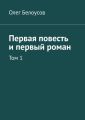 Олег Белоусов

Первая повесть и первый роман

Том 1